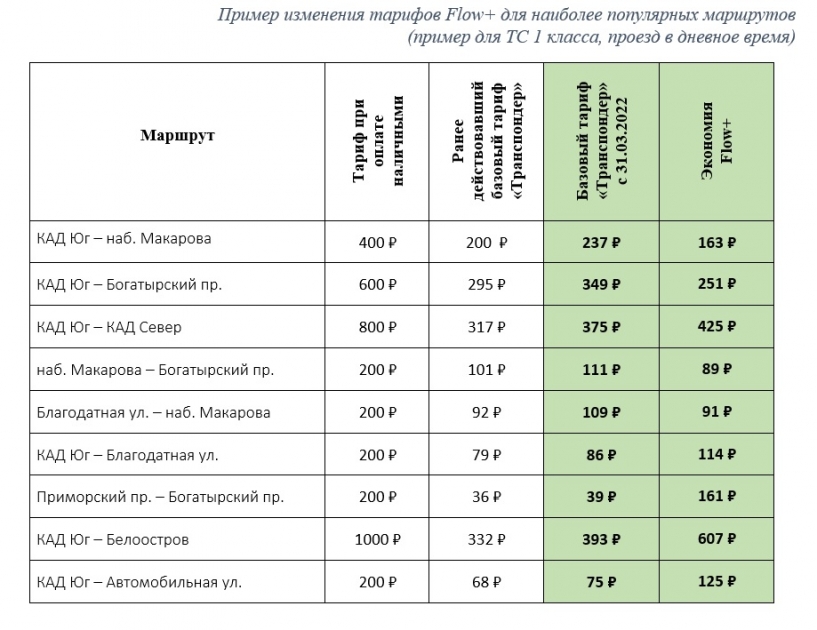 Пример изменения тарифов Flow+ для наиболее популярных маршрутов
(пример для ТС 1 класса, проезд в дневное время)

| Маршрут | Тариф при оплате наличными | Ранее действовавший базовый тариф «Транспондер» | Базовый тариф «Транспондер» с 31.03.2022 | Экономия Flow+ |
|---|---|---|---|---|
| КАД Юг – наб. Макарова | 400 ₽ | 200 ₽ | 237 ₽ | 163 ₽ |
| КАД Юг – Богатырский пр. | 600 ₽ | 295 ₽ | 349 ₽ | 251 ₽ |
| КАД Юг – КАД Север | 800 ₽ | 317 ₽ | 375 ₽ | 425 ₽ |
| наб. Макарова – Богатырский пр. | 200 ₽ | 101 ₽ | 111 ₽ | 89 ₽ |
| Благодатная ул. – наб. Макарова | 200 ₽ | 92 ₽ | 109 ₽ | 91 ₽ |
| КАД Юг – Благодатная ул. | 200 ₽ | 79 ₽ | 86 ₽ | 114 ₽ |
| Приморский пр. – Богатырский пр. | 200 ₽ | 36 ₽ | 39 ₽ | 161 ₽ |
| КАД Юг – Белоостров | 1000 ₽ | 332 ₽ | 393 ₽ | 607 ₽ |
| КАД Юг – Автомобильная ул. | 200 ₽ | 68 ₽ | 75 ₽ | 125 ₽ |